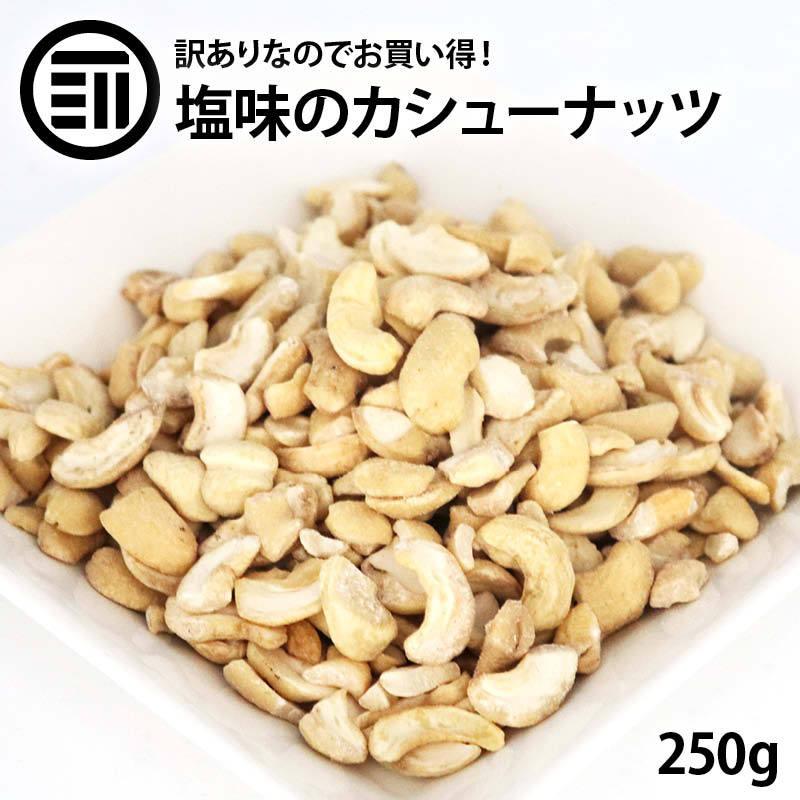 訳ありなのでお買い得！
塩味のカシューナッツ

250g